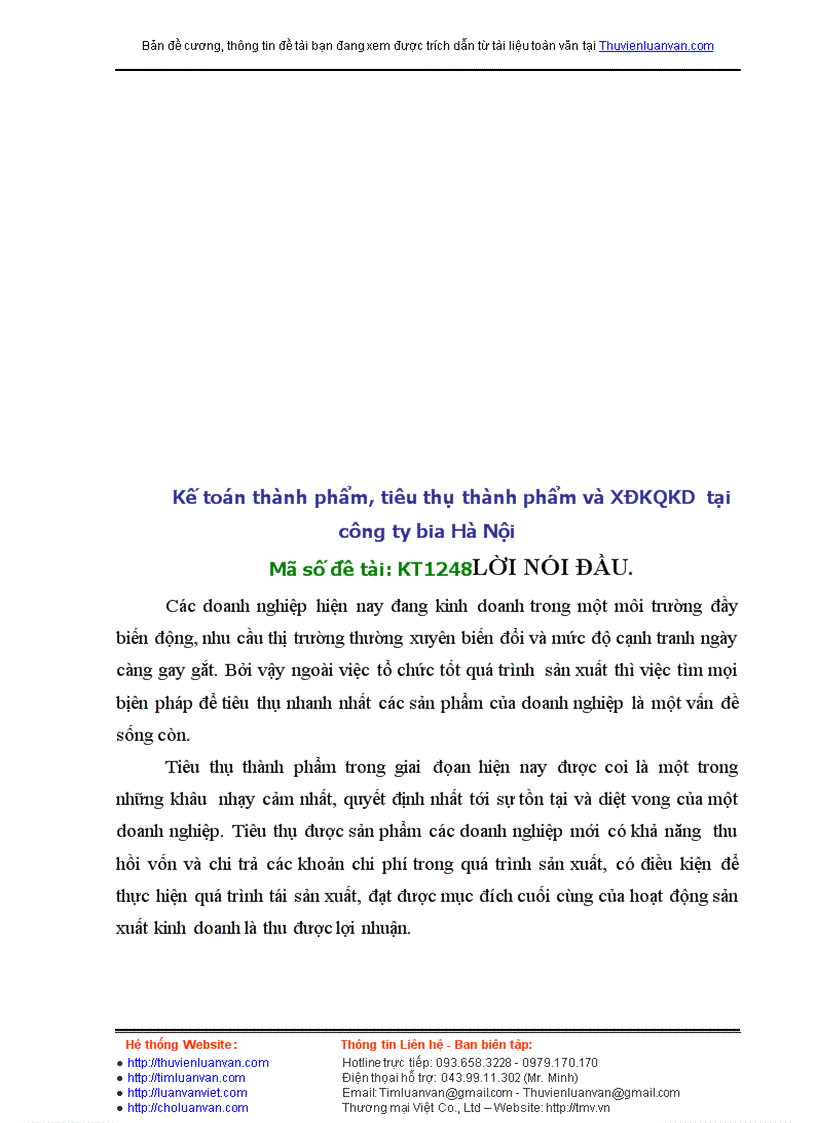 Bản đề cương, thông tin đề tài bạn đang xem được trích dẫn từ tài liệu toàn văn tại Thuvienluanvan.com

Kế toán thành phẩm, tiêu thụ thành phẩm và XĐKQKD tại công ty bia Hà Nội

Mã số đề tài: KT1248LỜI NÓI ĐẦU.

Các doanh nghiệp hiện nay đang kinh doanh trong một môi trường đầy biến động, nhu cầu thị trường thường xuyên biến đổi và mức độ cạnh tranh ngày càng gay gắt. Bởi vậy ngoài việc tổ chức tốt quá trình sản xuất thì việc tìm mọi biện pháp để tiêu thụ nhanh nhất các sản phẩm của doanh nghiệp là một vấn đề sống còn.

Tiêu thụ thành phẩm trong giai đoạn hiện nay được coi là một trong những khâu nhạy cảm nhất, quyết định nhất tới sự tồn tại và diệt vong của một doanh nghiệp. Tiêu thụ được sản phẩm các doanh nghiệp mới có khả năng thu hồi vốn và chi trả các khoản chi phí trong quá trình sản xuất, có điều kiện để thực hiện quá trình tái sản xuất, đạt được mục đích cuối cùng của hoạt động sản xuất kinh doanh là thu được lợi nhuận.

Hệ thống Website:
● http://thuvienluanvan.com
● http://timluanvan.com
● http://luanvanviet.com
● http://choluanvan.com

Thông tin Liên hệ - Ban biên tập:
Hotline trực tiếp: 093.658.3228 - 0979.170.170
Điện thoại hỗ trợ: 043.99.11.302 (Mr. Minh)
Email: Timluanvan@gmail.com - Thuvienluanvan@gmail.com
Thương mại Việt Co., Ltd – Website: http://tmv.vn